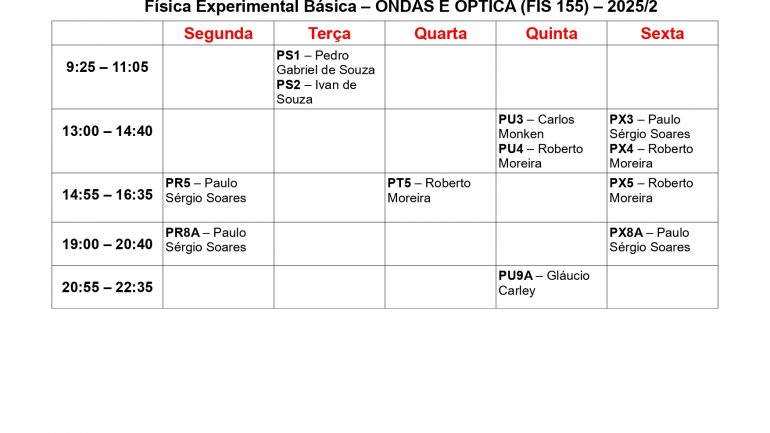 Física Experimental Básica – ONDAS E ÓPTICA (FIS 155) – 2025/2

| | Segunda | Terça | Quarta | Quinta | Sexta |
|---|---|---|---|---|---|
| 9:25 – 11:05 | | PS1 – Pedro Gabriel de Souza PS2 – Ivan de Souza | | | |
| 13:00 – 14:40 | | | | PU3 – Carlos Monken PU4 – Roberto Moreira | PX3 – Paulo Sérgio Soares PX4 – Roberto Moreira |
| 14:55 – 16:35 | PR5 – Paulo Sérgio Soares | | PT5 – Roberto Moreira | | PX5 – Roberto Moreira |
| 19:00 – 20:40 | PR8A – Paulo Sérgio Soares | | | | PX8A – Paulo Sérgio Soares |
| 20:55 – 22:35 | | | | PU9A – Gláucio Carley | |